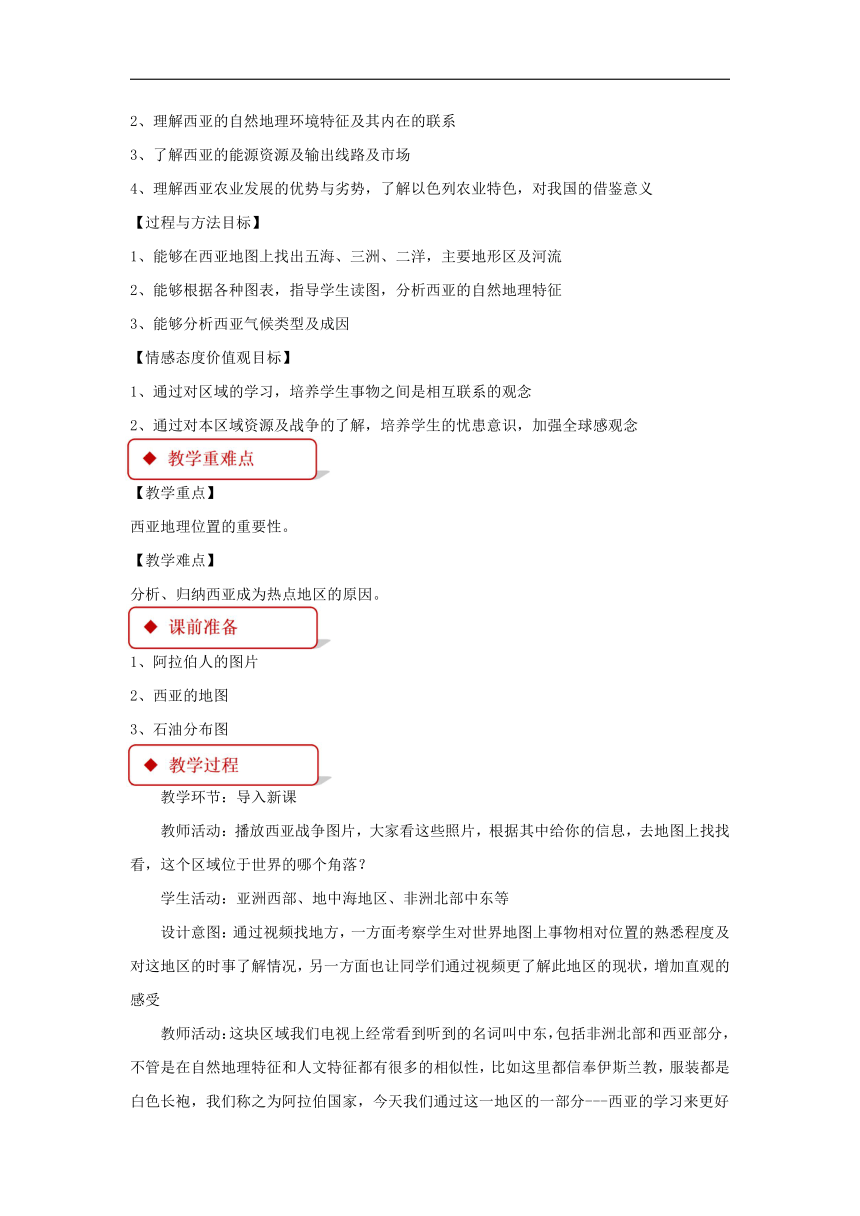 2、理解西亚的自然地理环境特征及其内在的联系

3、了解西亚的能源资源及输出线路及市场

4、理解西亚农业发展的优势与劣势，了解以色列农业特色，对我国的借鉴意义

【过程与方法目标】

1、能够在西亚地图上找出五海、三洲、二洋，主要地形区及河流

2、能够根据各种图表，指导学生读图，分析西亚的自然地理特征

3、能够分析西亚气候类型及成因

【情感态度价值观目标】

1、通过对区域的学习，培养学生事物之间是相互联系的观念

2、通过对本区域资源及战争的了解，培养学生的忧患意识，加强全球感观念

◆ 教学重难点

【教学重点】

西亚地理位置的重要性。

【教学难点】

分析、归纳西亚成为热点地区的原因。

◆ 课前准备

1、阿拉伯人的图片

2、西亚的地图

3、石油分布图

◆ 教学过程

教学环节：导入新课

教师活动：播放西亚战争图片，大家看这些照片，根据其中给你的信息，去地图上找找看，这个区域位于世界的哪个角落？

学生活动：亚洲西部、地中海地区、非洲北部中东等

设计意图：通过视频找地方，一方面考察学生对世界地图上事物相对位置的熟悉程度及对这地区的时事了解情况，另一方面也让同学们通过视频更了解此地区的现状，增加直观的感受

教师活动：这块区域我们电视上经常看到听到的名词叫中东，包括非洲北部和西亚部分，不管是在自然地理特征和人文特征都有很多的相似性，比如这里都信奉伊斯兰教，服装都是白色长袍，我们称之为阿拉伯国家，今天我们通过这一地区的一部分---西亚的学习来更好